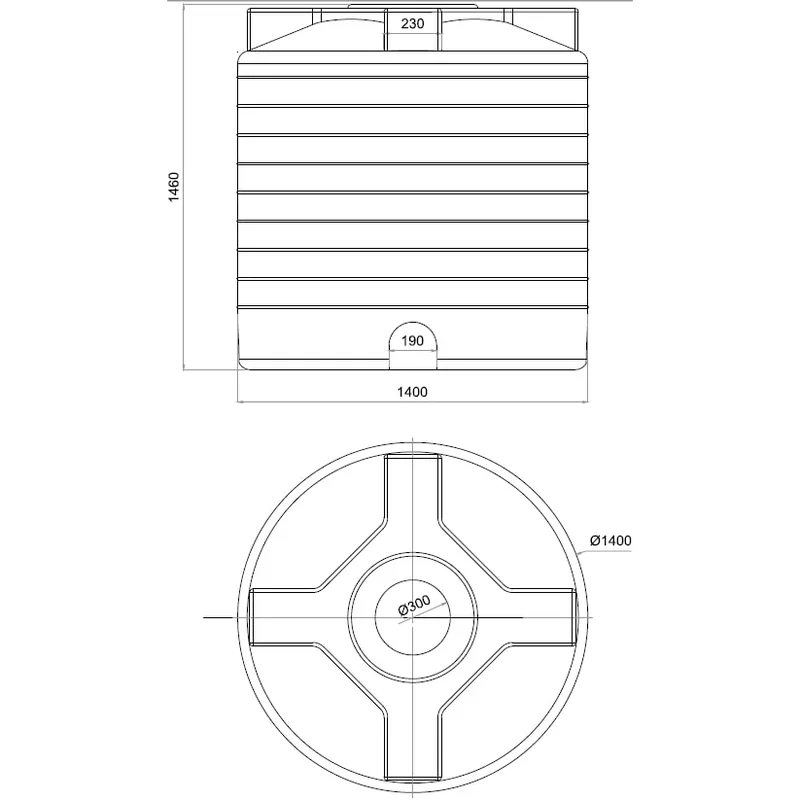 230

1460

190

1400

Ø1400

Ø300